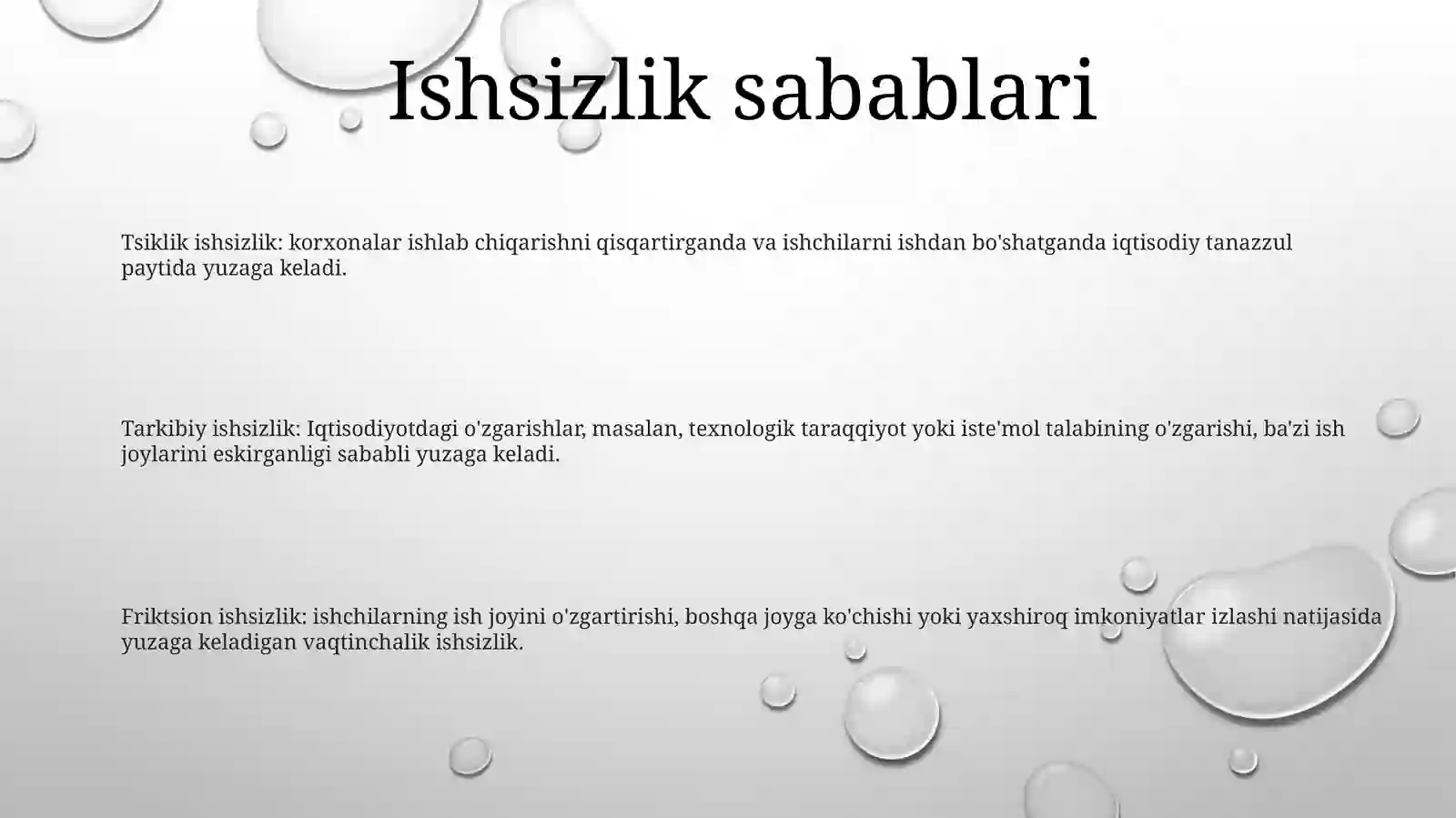 Ishsizlik sabablari

Tsiklik ishsizlik: korxonalar ishlab chiqarishni qisqartirganda va ishchilarni ishdan bo'shatganda iqtisodiy tanazzul paytida yuzaga keladi.

Tarkibiy ishsizlik: Iqtisodiyotdagi o'zgarishlar, masalan, texnologik taraqqiyot yoki iste'mol talabining o'zgarishi, ba'zi ish joylarini eskirganligi sababli yuzaga keladi.

Friktsion ishsizlik: ishchilarning ish joyini o'zgartirishi, boshqa joyga ko'chishi yoki yaxshiroq imkoniyatlar izlashi natijasida yuzaga keladigan vaqtinchalik ishsizlik.